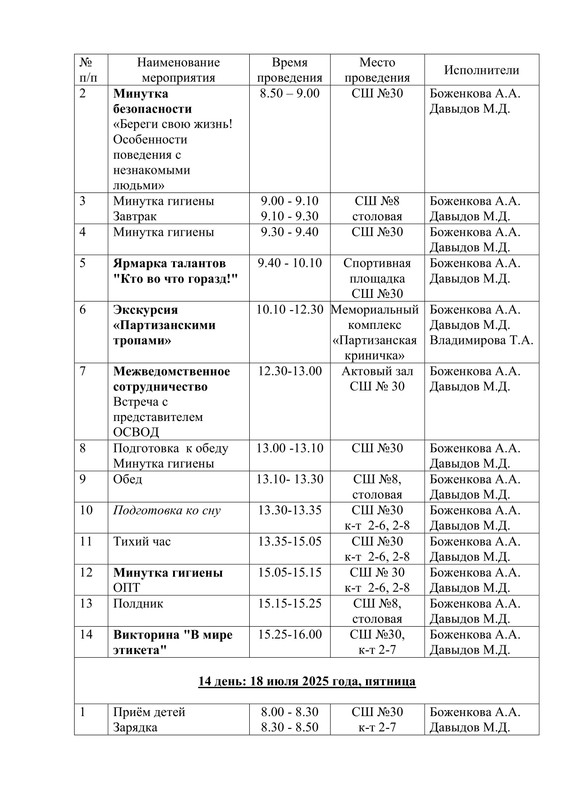 | № п/п | Наименование мероприятия | Время проведения | Место проведения | Исполнители |
|---|---|---|---|---|
| 2 | Минутка безопасности «Береги свою жизнь! Особенности поведения с незнакомыми людьми» | 8.50 – 9.00 | СШ №30 | Боженкова А.А. Давыдов М.Д. |
| 3 | Минутка гигиены Завтрак | 9.00 - 9.10 9.10 - 9.30 | СШ №8 столовая | Боженкова А.А. Давыдов М.Д. |
| 4 | Минутка гигиены | 9.30 - 9.40 | СШ №30 | Боженкова А.А. Давыдов М.Д. |
| 5 | Ярмарка талантов "Кто во что горазд!" | 9.40 - 10.10 | Спортивная площадка СШ №30 | Боженкова А.А. Давыдов М.Д. |
| 6 | Экскурсия «Партизанскими тропами» | 10.10 -12.30 | Мемориальный комплекс «Партизанская криничка» | Боженкова А.А. Давыдов М.Д. Владимирова Т.А. |
| 7 | Межведомственное сотрудничество Встреча с представителем ОСВОД | 12.30-13.00 | Актовый зал СШ № 30 | Боженкова А.А. Давыдов М.Д. |
| 8 | Подготовка к обеду Минутка гигиены | 13.00 -13.10 | СШ №30 | Боженкова А.А. Давыдов М.Д. |
| 9 | Обед | 13.10- 13.30 | СШ №8, столовая | Боженкова А.А. Давыдов М.Д. |
| 10 | Подготовка ко сну | 13.30-13.35 | СШ №30 к-т 2-6, 2-8 | Боженкова А.А. Давыдов М.Д. |
| 11 | Тихий час | 13.35-15.05 | СШ №30 к-т 2-6, 2-8 | Боженкова А.А. Давыдов М.Д. |
| 12 | Минутка гигиены ОПТ | 15.05-15.15 | СШ № 30 к-т 2-6, 2-8 | Боженкова А.А. Давыдов М.Д. |
| 13 | Полдник | 15.15-15.25 | СШ №8, столовая | Боженкова А.А. Давыдов М.Д. |
| 14 | Викторина "В мире этикета" | 15.25-16.00 | СШ №30, к-т 2-7 | Боженкова А.А. Давыдов М.Д. |
| 14 день: 18 июля 2025 года, пятница | | | | |
| 1 | Приём детей Зарядка | 8.00 - 8.30 8.30 - 8.50 | СШ №30 к-т 2-7 | Боженкова А.А. Давыдов М.Д. |